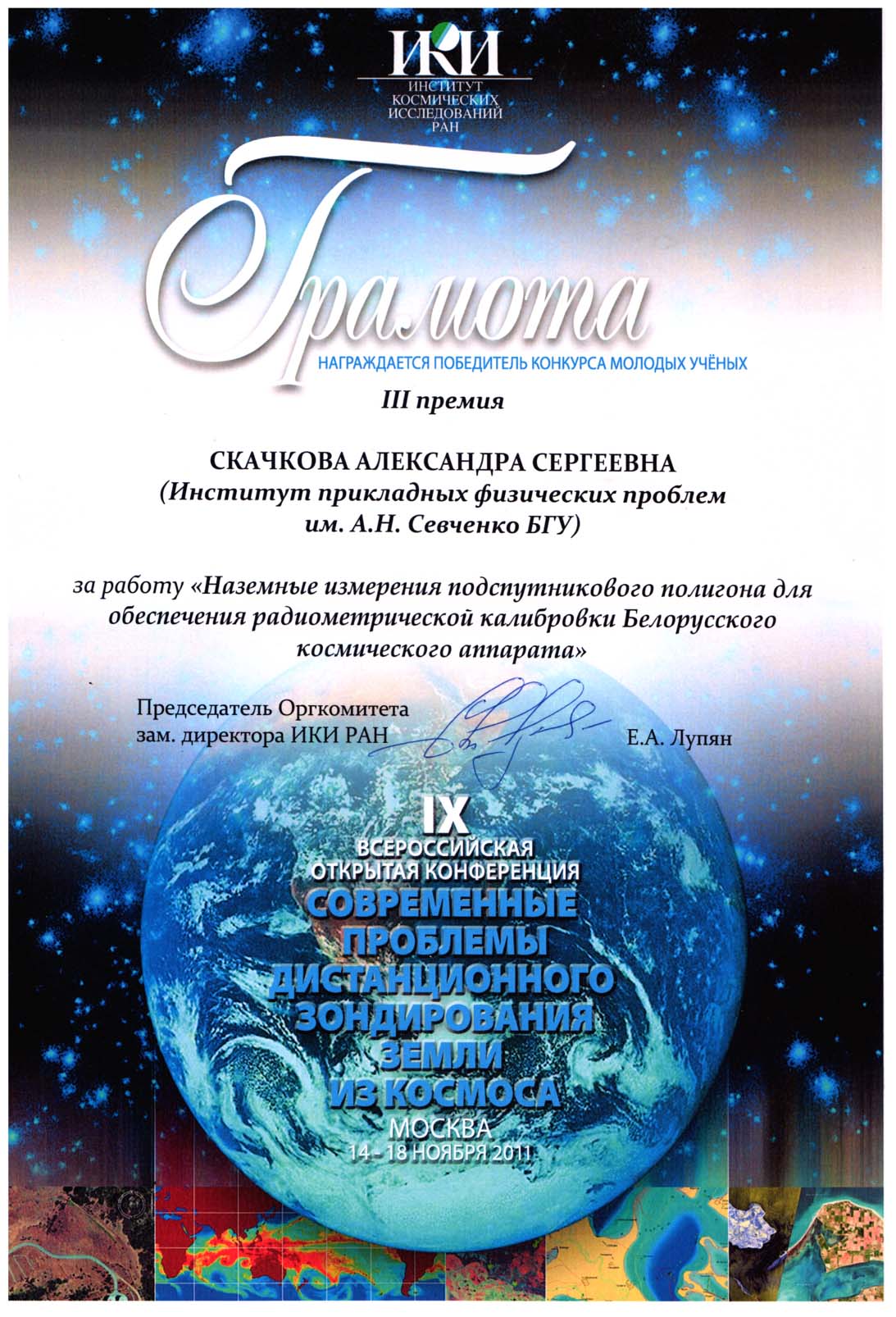 ИКИ
ИНСТИТУТ
КОСМИЧЕСКИХ
ИССЛЕДОВАНИЙ
РАН

Грамота

НАГРАЖДАЕТСЯ ПОБЕДИТЕЛЬ КОНКУРСА МОЛОДЫХ УЧЁНЫХ

III премия

СКАЧКОВА АЛЕКСАНДРА СЕРГЕЕВНА
(Институт прикладных физических проблем
им. А.Н. Севченко БГУ)

за работу «Наземные измерения подспутникового полигона для обеспечения радиометрической калибровки Белорусского космического аппарата»

Председатель Оргкомитета
зам. директора ИКИ РАН
Е.А. Лупян

IX
ВСЕРОССИЙСКАЯ
ОТКРЫТАЯ КОНФЕРЕНЦИЯ
СОВРЕМЕННЫЕ
ПРОБЛЕМЫ
ДИСТАНЦИОННОГО
ЗОНДИРОВАНИЯ
ЗЕМЛИ
ИЗ КОСМОСА
МОСКВА
14 - 18 НОЯБРЯ 2011